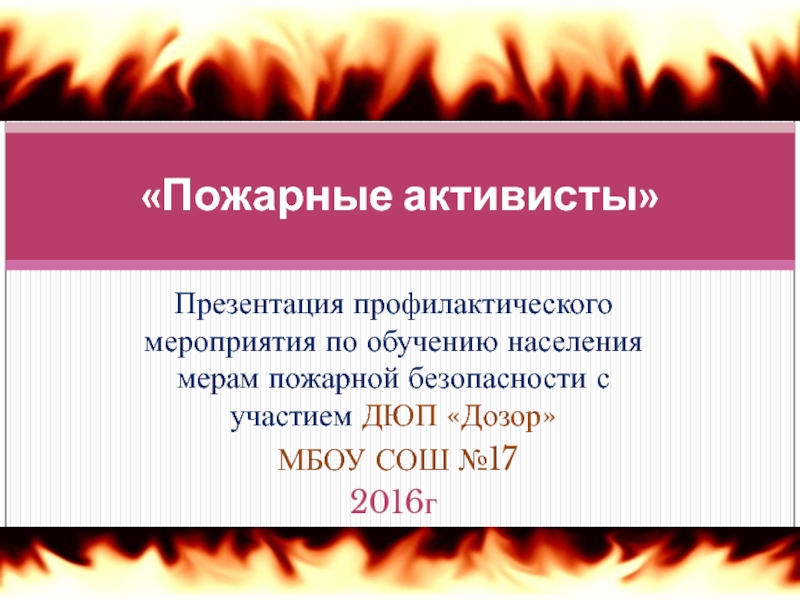 «Пожарные активисты»

Презентация профилактического мероприятия по обучению населения мерам пожарной безопасности с участием ДЮП «Дозор»

МБОУ СОШ №17

2016г